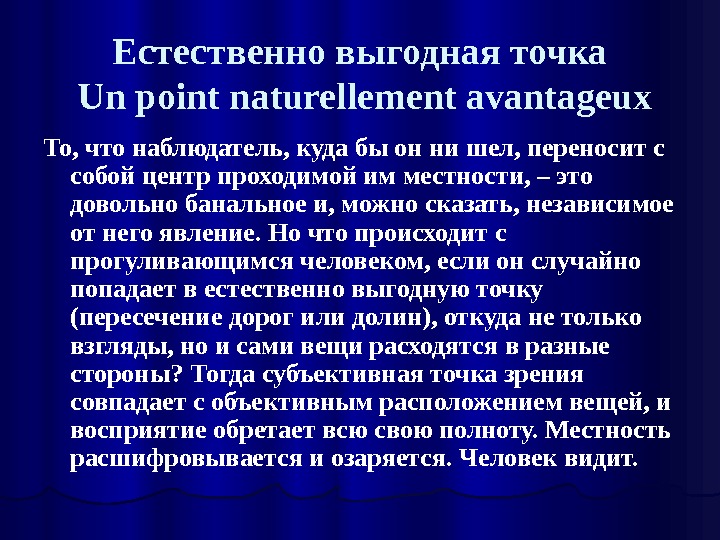 Естественно выгодная точка
Un point naturellement avantageux

То, что наблюдатель, куда бы он ни шел, переносит с собой центр проходимой им местности, – это довольно банальное и, можно сказать, независимое от него явление. Но что происходит с прогуливающимся человеком, если он случайно попадает в естественно выгодную точку (пересечение дорог или долин), откуда не только взгляды, но и сами вещи расходятся в разные стороны? Тогда субъективная точка зрения совпадает с объективным расположением вещей, и восприятие обретает всю свою полноту. Местность расшифровывается и озаряется. Человек видит.